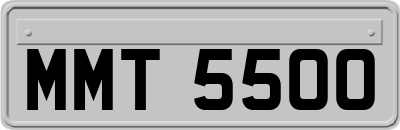 MMT 5500